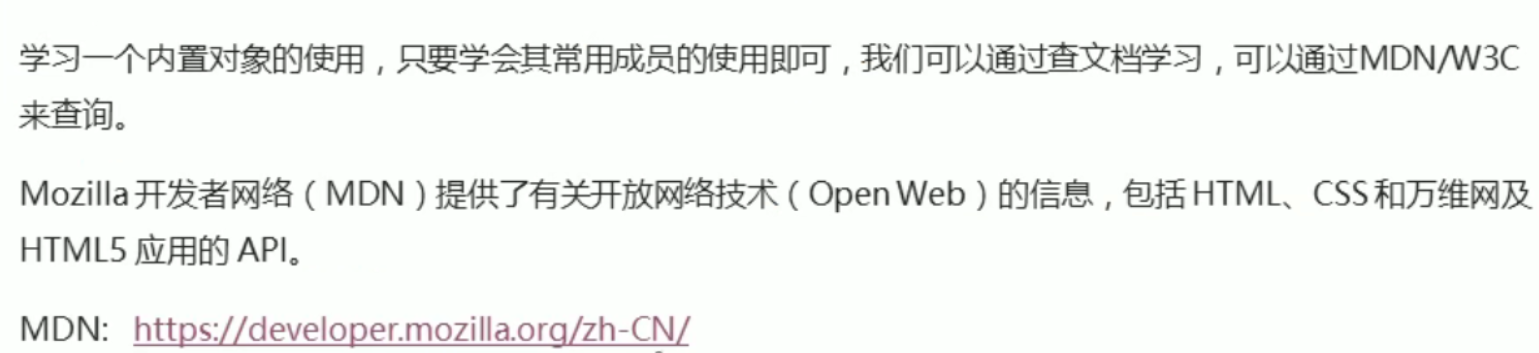 学习一个内置对象的使用，只要学会其常用成员的使用即可，我们可以通过查文档学习，可以通过MDN/W3C来查询。

Mozilla 开发者网络（MDN）提供了有关开放网络技术（Open Web）的信息，包括 HTML、CSS 和万维网及 HTML5 应用的 API。

MDN: https://developer.mozilla.org/zh-CN/